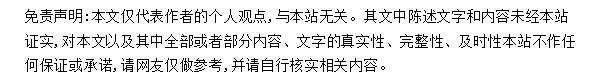 免责声明：本文仅代表作者的个人观点，与本站无关。其文中陈述文字和内容未经本站证实，对本文以及其中全部或者部分内容、文字的真实性、完整性、及时性本站不作任何保证或承诺，请网友仅做参考，并请自行核实相关内容。